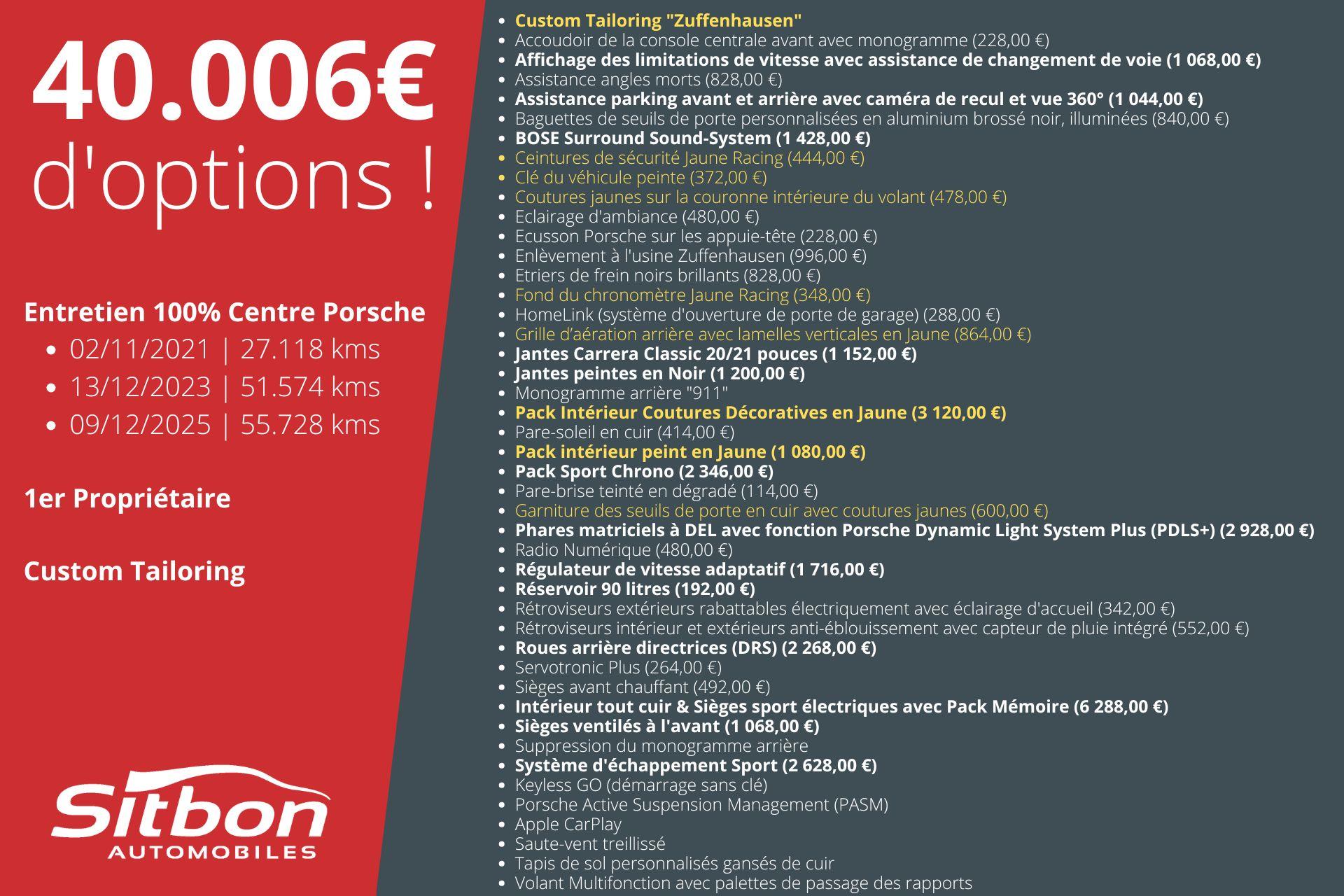 40.006€
d'options !

Entretien 100% Centre Porsche
• 02/11/2021 | 27.118 kms
• 13/12/2023 | 51.574 kms
• 09/12/2025 | 55.728 kms

1er Propriétaire

Custom Tailoring

Sitbon
AUTOMOBILES

• Custom Tailoring "Zuffenhausen"
• Accoudoir de la console centrale avant avec monogramme (228,00 €)
• Affichage des limitations de vitesse avec assistance de changement de voie (1 068,00 €)
• Assistance angles morts (828,00 €)
• Assistance parking avant et arrière avec caméra de recul et vue 360° (1 044,00 €)
• Baguettes de seuils de porte personnalisées en aluminium brossé noir, illuminées (840,00 €)
• BOSE Surround Sound-System (1 428,00 €)
• Ceintures de sécurité Jaune Racing (444,00 €)
• Clé du véhicule peinte (372,00 €)
• Coutures jaunes sur la couronne intérieure du volant (478,00 €)
• Eclairage d'ambiance (480,00 €)
• Ecusson Porsche sur les appuie-tête (228,00 €)
• Enlèvement à l'usine Zuffenhausen (996,00 €)
• Etriers de frein noirs brillants (828,00 €)
• Fond du chronomètre Jaune Racing (348,00 €)
• HomeLink (système d'ouverture de porte de garage) (288,00 €)
• Grille d'aération arrière avec lamelles verticales en Jaune (864,00 €)
• Jantes Carrera Classic 20/21 pouces (1 152,00 €)
• Jantes peintes en Noir (1 200,00 €)
• Monogramme arrière "911"
• Pack Intérieur Coutures Décoratives en Jaune (3 120,00 €)
• Pare-soleil en cuir (414,00 €)
• Pack intérieur peint en Jaune (1 080,00 €)
• Pack Sport Chrono (2 346,00 €)
• Pare-brise teinté en dégradé (114,00 €)
• Garniture des seuils de porte en cuir avec coutures jaunes (600,00 €)
• Phares matriciels à DEL avec fonction Porsche Dynamic Light System Plus (PDLS+) (2 928,00 €)
• Radio Numérique (480,00 €)
• Régulateur de vitesse adaptatif (1 716,00 €)
• Réservoir 90 litres (192,00 €)
• Rétroviseurs extérieurs rabattables électriquement avec éclairage d'accueil (342,00 €)
• Rétroviseurs intérieur et extérieurs anti-éblouissement avec capteur de pluie intégré (552,00 €)
• Roues arrière directrices (DRS) (2 268,00 €)
• Servotronic Plus (264,00 €)
• Sièges avant chauffant (492,00 €)
• Intérieur tout cuir & Sièges sport électriques avec Pack Mémoire (6 288,00 €)
• Sièges ventilés à l'avant (1 068,00 €)
• Suppression du monogramme arrière
• Système d'échappement Sport (2 628,00 €)
• Keyless GO (démarrage sans clé)
• Porsche Active Suspension Management (PASM)
• Apple CarPlay
• Saute-vent treillissé
• Tapis de sol personnalisés gansés de cuir
• Volant Multifonction avec palettes de passage des rapports